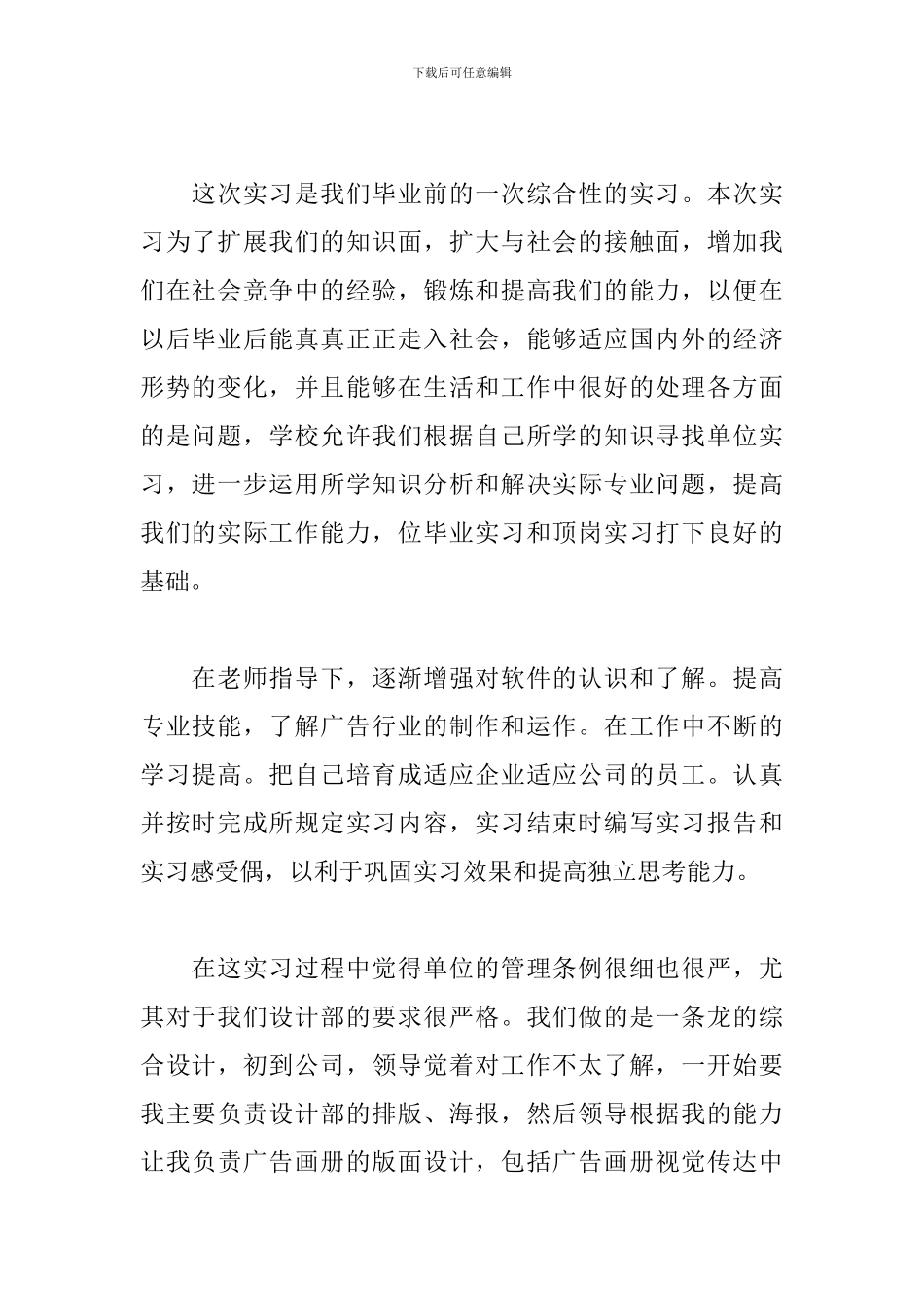 下载后可任意编辑

这次实习是我们毕业前的一次综合性的实习。本次实习为了扩展我们的知识面，扩大与社会的接触面，增加我们在社会竞争中的经验，锻炼和提高我们的能力，以便在以后毕业后能真真正正走入社会，能够适应国内外的经济形势的变化，并且能够在生活和工作中很好的处理各方面的是问题，学校允许我们根据自己所学的知识寻找单位实习，进一步运用所学知识分析和解决实际专业问题，提高我们的实际工作能力，位毕业实习和顶岗实习打下良好的基础。

在老师指导下，逐渐增强对软件的认识和了解。提高专业技能，了解广告行业的制作和运作。在工作中不断的学习提高。把自己培育成适应企业适应公司的员工。认真并按时完成所规定实习内容，实习结束时编写实习报告和实习感受偶，以利于巩固实习效果和提高独立思考能力。

在这实习过程中觉得单位的管理条例很细也很严，尤其对于我们设计部的要求很严格。我们做的是一条龙的综合设计，初到公司，领导觉着对工作不太了解，一开始要我主要负责设计部的排版、海报，然后领导根据我的能力让我负责广告画册的版面设计，包括广告画册视觉传达中